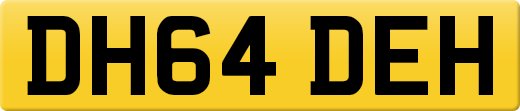 DH64 DEH